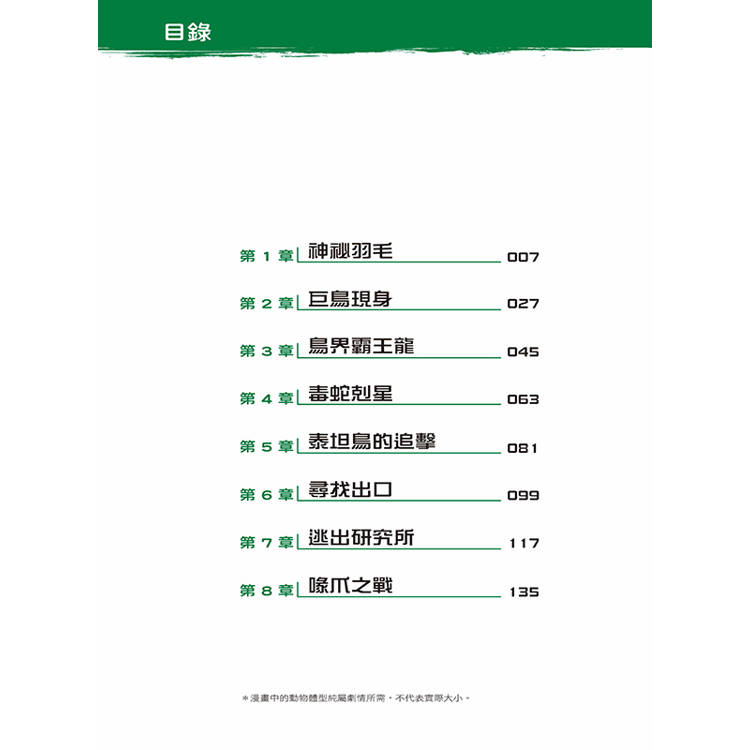 目錄

第1章 神祕羽毛 007

第2章 巨鳥現身 027

第3章 鳥界霸王龍 045

第4章 毒蛇剋星 063

第5章 泰坦鳥的追擊 081

第6章 尋找出口 099

第7章 逃出研究所 117

第8章 喙爪之戰 135

＊漫畫中的動物體型純屬劇情所需，不代表實際大小。